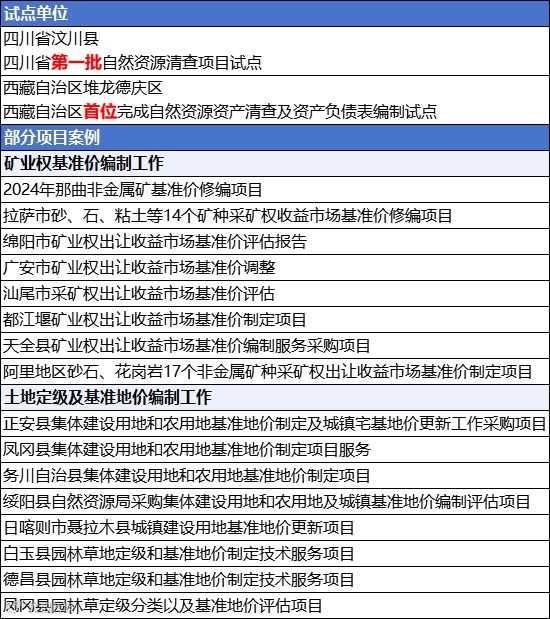 | 试点单位 |
|---|
| 四川省汶川县<br>四川省第一批自然资源清查项目试点 |
| 西藏自治区堆龙德庆区<br>西藏自治区首位完成自然资源资产清查及资产负债表编制试点 |
| 部分项目案例 |
| 矿业权基准价编制工作 |
| 2024年那曲非金属矿基准价修编项目 |
| 拉萨市砂、石、粘土等14个矿种采矿权收益市场基准价修编项目 |
| 绵阳市矿业权出让收益市场基准价评估报告 |
| 广安市矿业权出让收益市场基准价调整 |
| 汕尾市采矿权出让收益市场基准价评估 |
| 都江堰矿业权出让收益市场基准价制定项目 |
| 天全县矿业权出让收益市场基准价编制服务采购项目 |
| 阿里地区砂石、花岗岩17个非金属矿种采矿权出让收益市场基准价制定项目 |
| 土地定级及基准地价编制工作 |
| 正安县集体建设用地和农用地基准地价制定及城镇宅基地价更新工作采购项目 |
| 凤冈县集体建设用地和农用地基准地价制定项目服务 |
| 务川自治县集体建设用地和农用地基准地价制定项目 |
| 绥阳县自然资源局采购集体建设用地和农用地及城镇基准地价编制评估项目 |
| 日喀则市聂拉木县城镇建设用地基准地价更新项目 |
| 白玉县园林草地定级和基准地价制定技术服务项目 |
| 德昌县园林草地定级和基准地价制定技术服务项目 |
| 凤冈县园林草定级分类以及基准地价评估项目 |